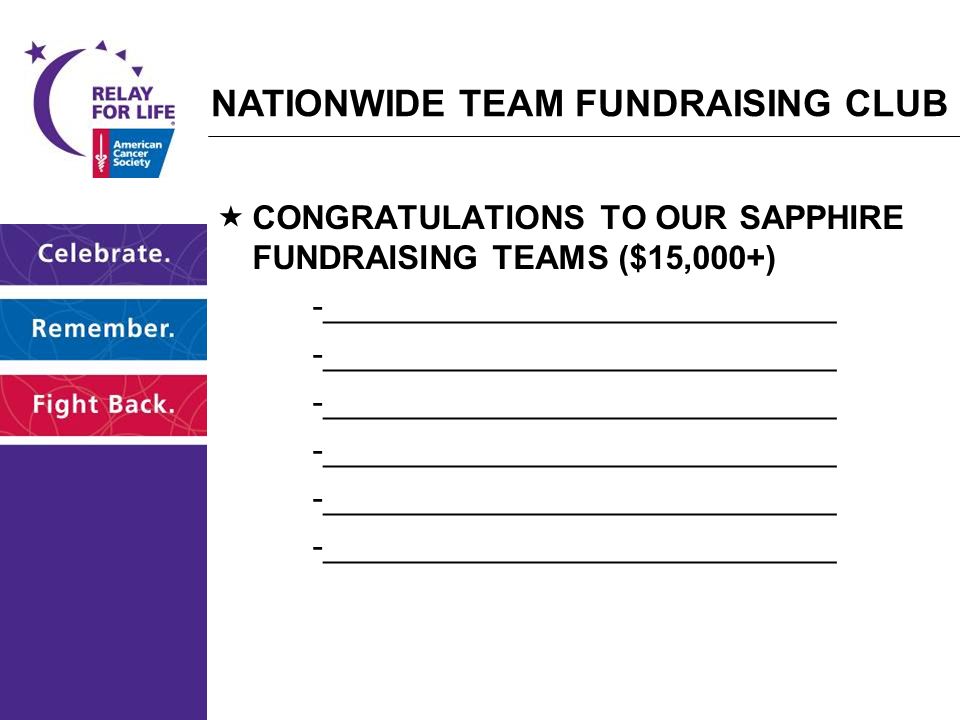 RELAY FOR LIFE
American Cancer Society

NATIONWIDE TEAM FUNDRAISING CLUB

Celebrate.
Remember.
Fight Back.

★ CONGRATULATIONS TO OUR SAPPHIRE FUNDRAISING TEAMS ($15,000+)

-______________________________
-______________________________
-______________________________
-______________________________
-______________________________
-______________________________